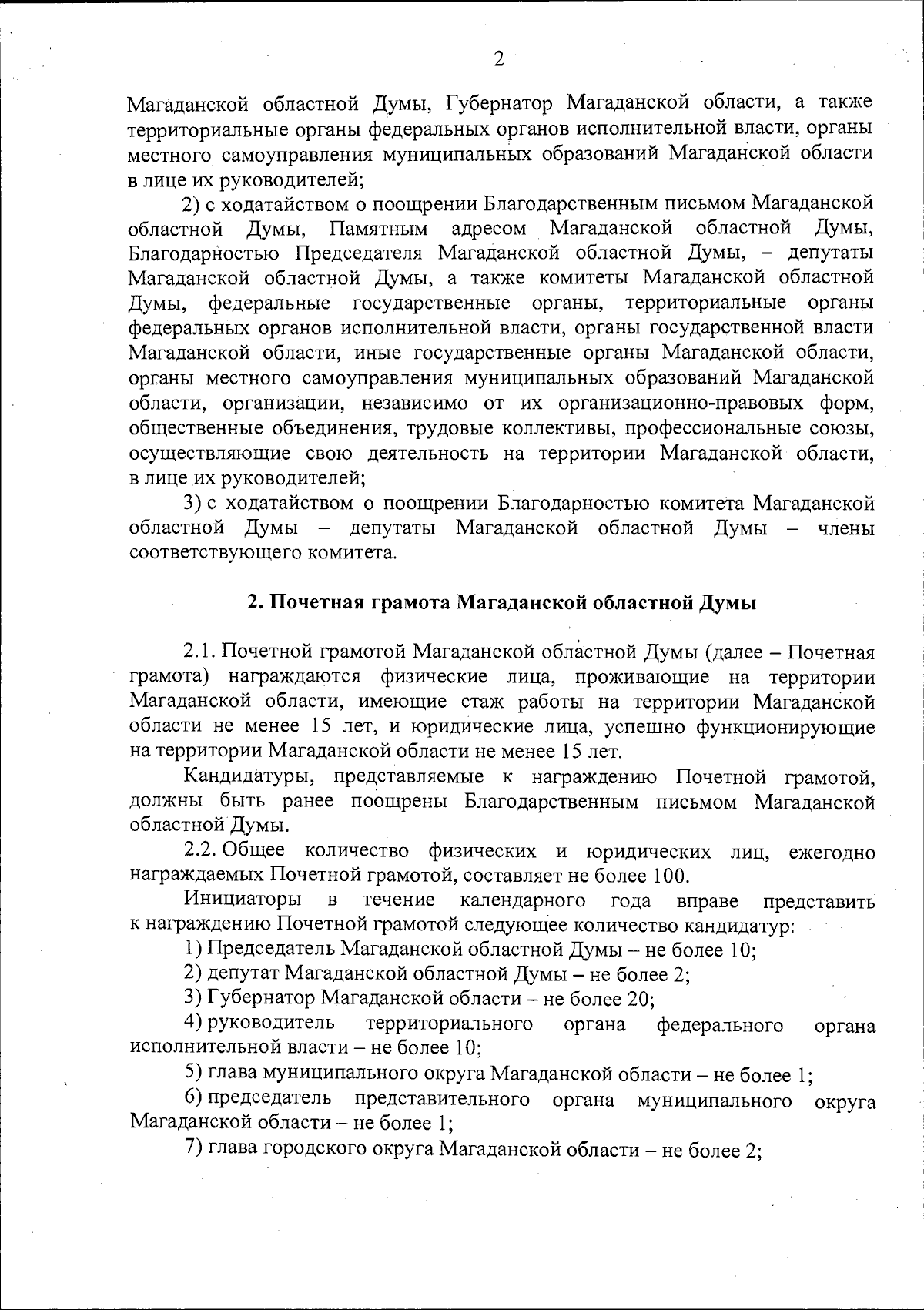 2

Магаданской областной Думы, Губернатор Магаданской области, а также территориальные органы федеральных органов исполнительной власти, органы местного самоуправления муниципальных образований Магаданской области в лице их руководителей;

2) с ходатайством о поощрении Благодарственным письмом Магаданской областной Думы, Памятным адресом Магаданской областной Думы, Благодарностью Председателя Магаданской областной Думы, – депутаты Магаданской областной Думы, а также комитеты Магаданской областной Думы, федеральные государственные органы, территориальные органы федеральных органов исполнительной власти, органы государственной власти Магаданской области, иные государственные органы Магаданской области, органы местного самоуправления муниципальных образований Магаданской области, организации, независимо от их организационно-правовых форм, общественные объединения, трудовые коллективы, профессиональные союзы, осуществляющие свою деятельность на территории Магаданской области, в лице их руководителей;

3) с ходатайством о поощрении Благодарностью комитета Магаданской областной Думы – депутаты Магаданской областной Думы – члены соответствующего комитета.

2. Почетная грамота Магаданской областной Думы

2.1. Почетной грамотой Магаданской областной Думы (далее – Почетная грамота) награждаются физические лица, проживающие на территории Магаданской области, имеющие стаж работы на территории Магаданской области не менее 15 лет, и юридические лица, успешно функционирующие на территории Магаданской области не менее 15 лет.

Кандидатуры, представляемые к награждению Почетной грамотой, должны быть ранее поощрены Благодарственным письмом Магаданской областной Думы.

2.2. Общее количество физических и юридических лиц, ежегодно награждаемых Почетной грамотой, составляет не более 100.

Инициаторы в течение календарного года вправе представить к награждению Почетной грамотой следующее количество кандидатур:

1) Председатель Магаданской областной Думы – не более 10;

2) депутат Магаданской областной Думы – не более 2;

3) Губернатор Магаданской области – не более 20;

4) руководитель территориального органа федерального органа исполнительной власти – не более 10;

5) глава муниципального округа Магаданской области – не более 1;

6) председатель представительного органа муниципального округа Магаданской области – не более 1;

7) глава городского округа Магаданской области – не более 2;